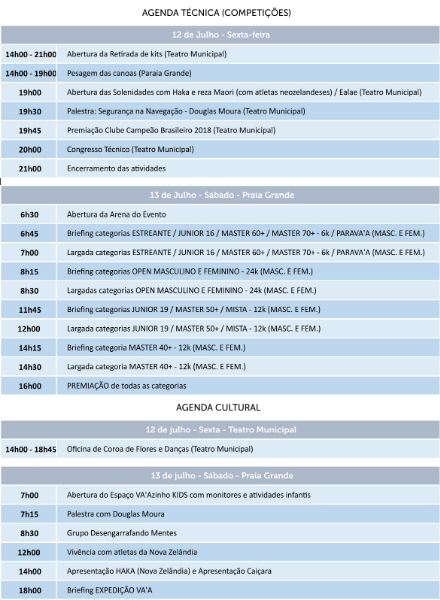 AGENDA TÉCNICA (COMPETIÇÕES)

| 12 de Julho - Sexta-feira | |
|---|---|
| 14h00 - 21h00 | Abertura da Retirada de kits (Teatro Municipal) |
| 14h00 - 19h00 | Pesagem das canoas (Paraia Grande) |
| 19h00 | Abertura das Solenidades com Haka e reza Maori (com atletas neozelandeses) / Ealae (Teatro Municipal) |
| 19h30 | Palestra: Segurança na Navegação - Douglas Moura (Teatro Municipal) |
| 19h45 | Premiação Clube Campeão Brasileiro 2018 (Teatro Municipal) |
| 20h00 | Congresso Técnico (Teatro Municipal) |
| 21h00 | Encerramento das atividades |

| 13 de Julho - Sábado - Praia Grande | |
|---|---|
| 6h30 | Abertura da Arena do Evento |
| 6h45 | Briefing categorias ESTREANTE / JUNIOR 16 / MASTER 60+ / MASTER 70+ - 6k / PARAVA'A (MASC. E FEM.) |
| 7h00 | Largada categorias ESTREANTE / JUNIOR 16 / MASTER 60+ / MASTER 70+ - 6k / PARAVA'A (MASC. E FEM.) |
| 8h15 | Briefing categorias OPEN MASCULINO E FEMININO - 24k (MASC. E FEM.) |
| 8h30 | Largadas categorias OPEN MASCULINO E FEMININO - 24k (MASC. E FEM.) |
| 11h45 | Briefing categorias JUNIOR 19 / MASTER 50+ / MISTA - 12k (MASC. E FEM.) |
| 12h00 | Largada categorias JUNIOR 19 / MASTER 50+ / MISTA - 12k (MASC. E FEM.) |
| 14h15 | Briefing categoria MASTER 40+ - 12k (MASC. E FEM.) |
| 14h30 | Largada categoria MASTER 40+ - 12k (MASC. E FEM.) |
| 16h00 | PREMIAÇÃO de todas as categorias |

AGENDA CULTURAL

| 12 de julho - Sexta - Teatro Municipal | |
|---|---|
| 14h00 - 18h45 | Oficina de Coroa de Flores e Danças (Teatro Municipal) |

| 13 de julho - Sábado - Praia Grande | |
|---|---|
| 7h00 | Abertura do Espaço VA'Azinho KIDS com monitores e atividades infantis |
| 7h15 | Palestra com Douglas Moura |
| 8h30 | Grupo Desengarrafando Mentes |
| 12h00 | Vivência com atletas da Nova Zelândia |
| 14h00 | Apresentação HAKA (Nova Zelândia) e Apresentação Caiçara |
| 18h00 | Briefing EXPEDIÇÃO VA'A |